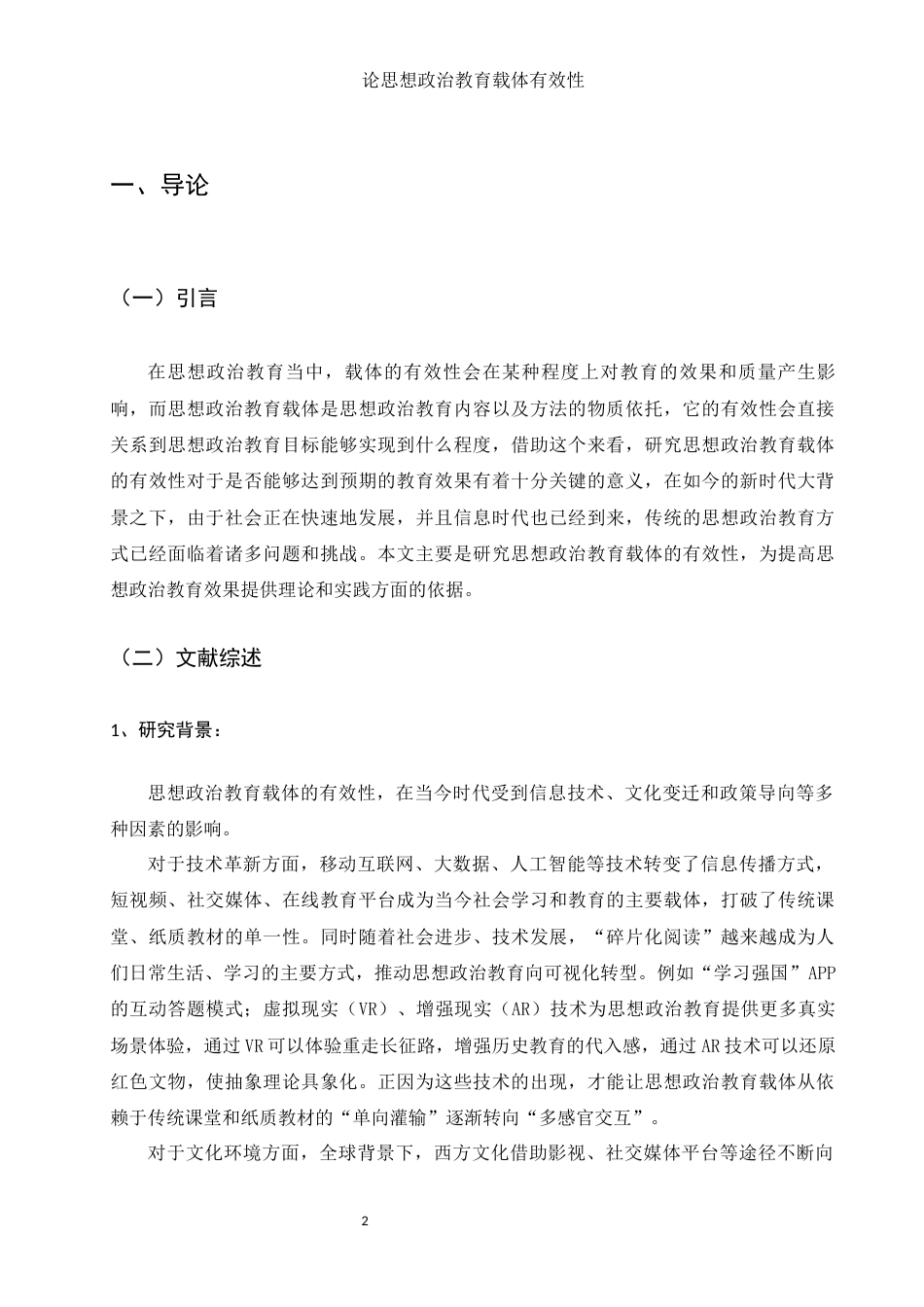 论思想政治教育载体有效性

一、导论

（一）引言

在思想政治教育当中，载体的有效性会在某种程度上对教育的效果和质量产生影响，而思想政治教育载体是思想政治教育内容以及方法的物质依托，它的有效性会直接关系到思想政治教育目标能够实现到什么程度，借助这个来看，研究思想政治教育载体的有效性对于是否能够达到预期的教育效果有着十分关键的意义，在如今的新时代大背景之下，由于社会正在快速地发展，并且信息时代也已经到来，传统的思想政治教育方式已经面临着诸多问题和挑战。本文主要是研究思想政治教育载体的有效性，为提高思想政治教育效果提供理论和实践方面的依据。

（二）文献综述

1、研究背景：

思想政治教育载体的有效性，在当今时代受到信息技术、文化变迁和政策导向等多种因素的影响。

对于技术革新方面，移动互联网、大数据、人工智能等技术转变了信息传播方式，短视频、社交媒体、在线教育平台成为当今社会学习和教育的主要载体，打破了传统课堂、纸质教材的单一性。同时随着社会进步、技术发展，“碎片化阅读”越来越成为人们日常生活、学习的主要方式，推动思想政治教育向可视化转型。例如“学习强国”APP的互动答题模式；虚拟现实（VR）、增强现实（AR）技术为思想政治教育提供更多真实场景体验，通过VR可以体验重走长征路，增强历史教育的代入感，通过AR技术可以还原红色文物，使抽象理论具象化。正因为这些技术的出现，才能让思想政治教育载体从依赖于传统课堂和纸质教材的“单向灌输”逐渐转向“多感官交互”。

对于文化环境方面，全球背景下，西方文化借助影视、社交媒体平台等途径不断向

2